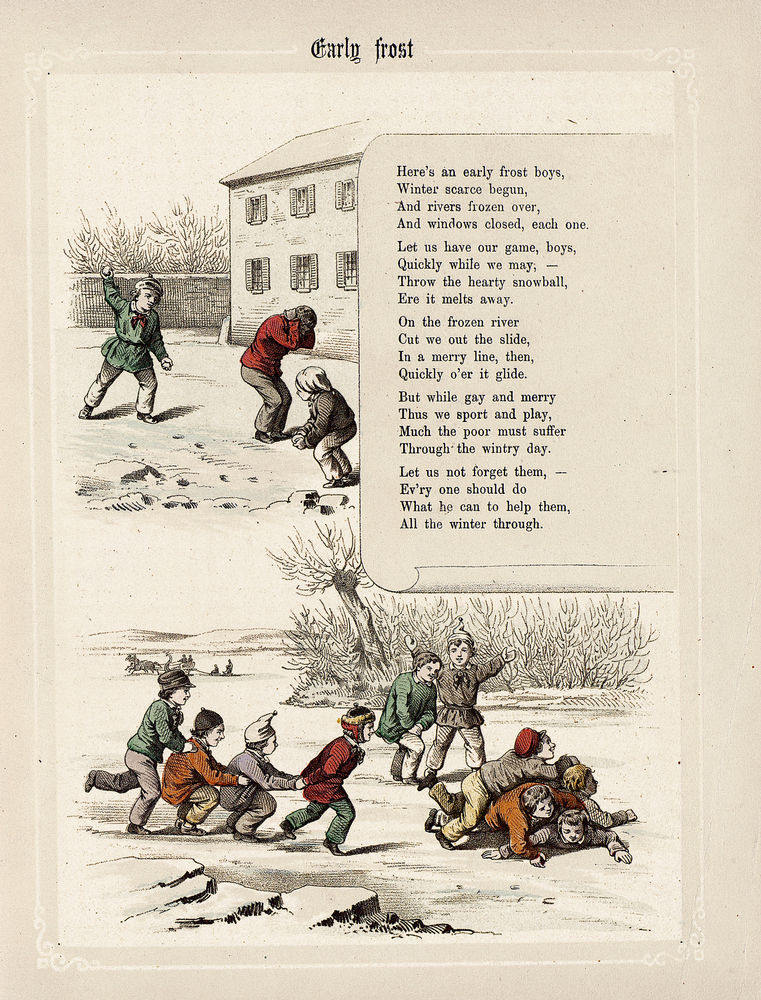 Early frost

Here's an early frost boys,
Winter scarce begun,
And rivers frozen over,
And windows closed, each one.

Let us have our game, boys,
Quickly while we may; —
Throw the hearty snowball,
Ere it melts away.

On the frozen river
Cut we out the slide,
In a merry line, then,
Quickly o'er it glide.

But while gay and merry
Thus we sport and play,
Much the poor must suffer
Through the wintry day.

Let us not forget them, —
Ev'ry one should do
What he can to help them,
All the winter through.